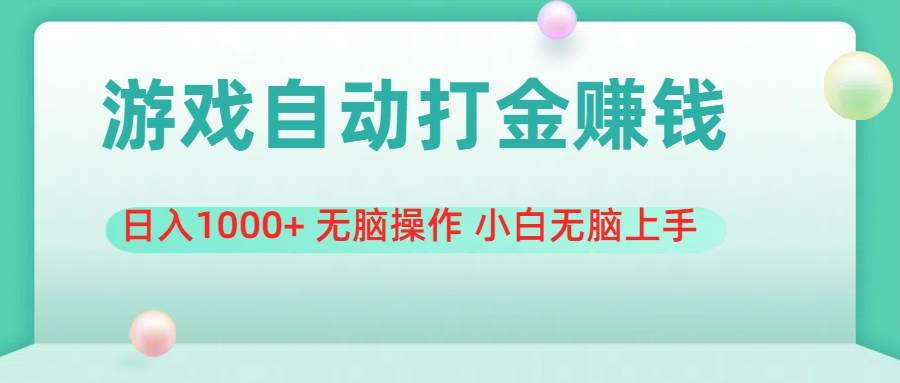 游戏自动打金赚钱

日入1000+ 无脑操作 小白无脑上手